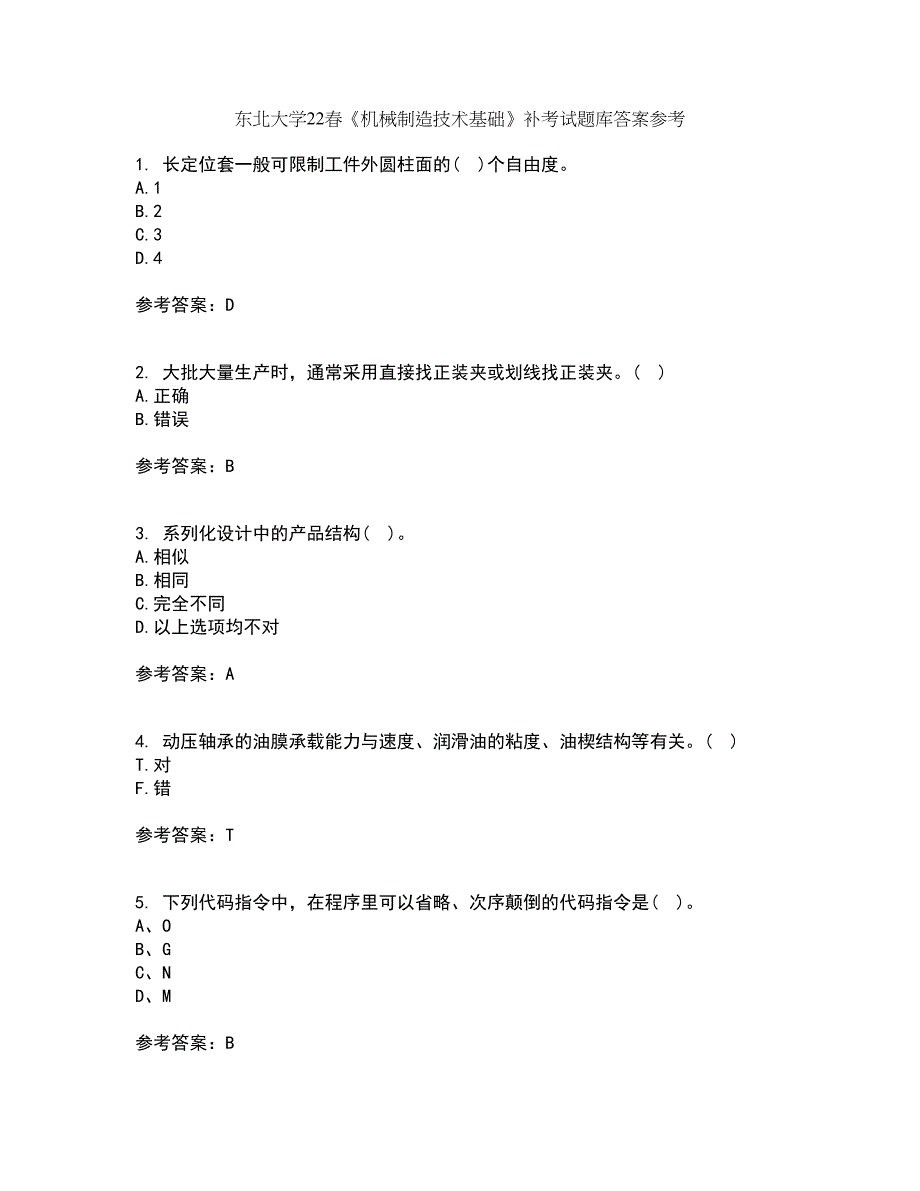 东北大学22春《机械制造技术基础》补考试题库答案参考

1. 长定位套一般可限制工件外圆柱面的（ ）个自由度。
A.1
B.2
C.3
D.4

参考答案：D

2. 大批大量生产时，通常采用直接找正装夹或划线找正装夹。（ ）
A.正确
B.错误

参考答案：B

3. 系列化设计中的产品结构（ ）。
A.相似
B.相同
C.完全不同
D.以上选项均不对

参考答案：A

4. 动压轴承的油膜承载能力与速度、润滑油的粘度、油楔结构等有关。（ ）
T.对
F.错

参考答案：T

5. 下列代码指令中，在程序里可以省略、次序颠倒的代码指令是（ ）。
A、O
B、G
C、N
D、M

参考答案：B